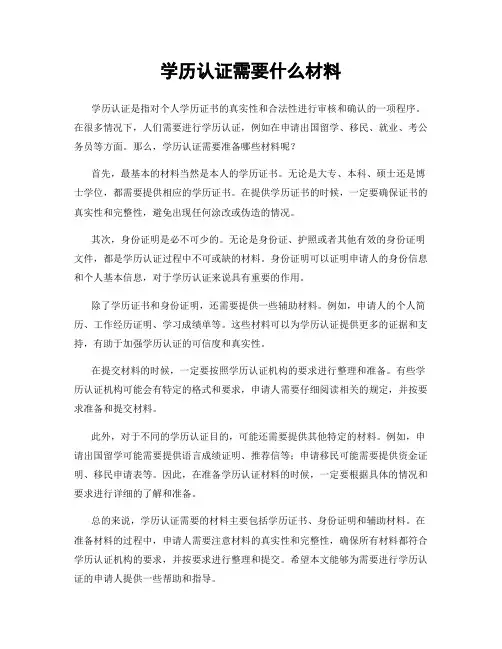 学历认证需要什么材料

学历认证是指对个人学历证书的真实性和合法性进行审核和确认的一项程序。在很多情况下，人们需要进行学历认证，例如在申请出国留学、移民、就业、考公务员等方面。那么，学历认证需要准备哪些材料呢？

首先，最基本的材料当然是本人的学历证书。无论是大专、本科、硕士还是博士学位，都需要提供相应的学历证书。在提供学历证书的时候，一定要确保证书的真实性和完整性，避免出现任何涂改或伪造的情况。

其次，身份证明是必不可少的。无论是身份证、护照或者其他有效的身份证明文件，都是学历认证过程中不可或缺的材料。身份证明可以证明申请人的身份信息和个人基本信息，对于学历认证来说具有重要的作用。

除了学历证书和身份证明，还需要提供一些辅助材料。例如，申请人的个人简历、工作经历证明、学习成绩单等。这些材料可以为学历认证提供更多的证据和支持，有助于加强学历认证的可信度和真实性。

在提交材料的时候，一定要按照学历认证机构的要求进行整理和准备。有些学历认证机构可能会有特定的格式和要求，申请人需要仔细阅读相关的规定，并按要求准备和提交材料。

此外，对于不同的学历认证目的，可能还需要提供其他特定的材料。例如，申请出国留学可能需要提供语言成绩证明、推荐信等；申请移民可能需要提供资金证明、移民申请表等。因此，在准备学历认证材料的时候，一定要根据具体的情况和要求进行详细的了解和准备。

总的来说，学历认证需要的材料主要包括学历证书、身份证明和辅助材料。在准备材料的过程中，申请人需要注意材料的真实性和完整性，确保所有材料都符合学历认证机构的要求，并按要求进行整理和提交。希望本文能够为需要进行学历认证的申请人提供一些帮助和指导。